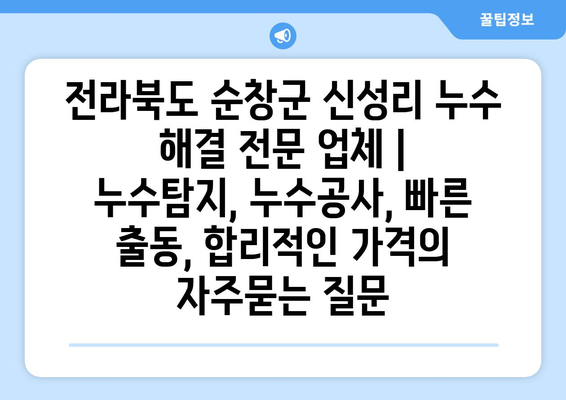 꿀팁정보

전라북도 순창군 신성리 누수 해결 전문 업체 | 누수탐지, 누수공사, 빠른 출동, 합리적인 가격의 자주묻는 질문